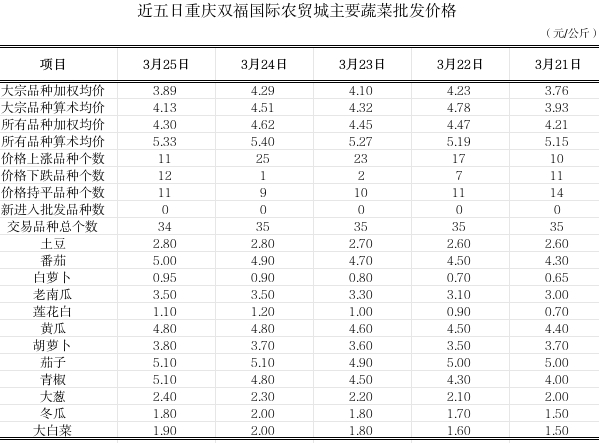 近五日重庆双福国际农贸城主要蔬菜批发价格

（元/公斤）

| 项目 | 3月25日 | 3月24日 | 3月23日 | 3月22日 | 3月21日 |
|---|---|---|---|---|---|
| 大宗品种加权均价 | 3.89 | 4.29 | 4.10 | 4.23 | 3.76 |
| 大宗品种算术均价 | 4.13 | 4.51 | 4.32 | 4.78 | 3.93 |
| 所有品种加权均价 | 4.30 | 4.62 | 4.45 | 4.47 | 4.21 |
| 所有品种算术均价 | 5.33 | 5.40 | 5.27 | 5.19 | 5.15 |
| 价格上涨品种个数 | 11 | 25 | 23 | 17 | 10 |
| 价格下跌品种个数 | 12 | 1 | 2 | 7 | 11 |
| 价格持平品种个数 | 11 | 9 | 10 | 11 | 14 |
| 新进入批发品种数 | 0 | 0 | 0 | 0 | 0 |
| 交易品种总个数 | 34 | 35 | 35 | 35 | 35 |
| 土豆 | 2.80 | 2.80 | 2.70 | 2.60 | 2.60 |
| 番茄 | 5.00 | 4.90 | 4.70 | 4.50 | 4.30 |
| 白萝卜 | 0.95 | 0.90 | 0.80 | 0.70 | 0.65 |
| 老南瓜 | 3.50 | 3.50 | 3.30 | 3.10 | 3.00 |
| 莲花白 | 1.10 | 1.20 | 1.00 | 0.90 | 0.70 |
| 黄瓜 | 4.80 | 4.80 | 4.60 | 4.50 | 4.40 |
| 胡萝卜 | 3.80 | 3.70 | 3.60 | 3.50 | 3.70 |
| 茄子 | 5.10 | 5.10 | 4.90 | 5.00 | 5.00 |
| 青椒 | 5.10 | 4.80 | 4.50 | 4.30 | 4.00 |
| 大葱 | 2.40 | 2.30 | 2.20 | 2.10 | 2.00 |
| 冬瓜 | 1.80 | 2.00 | 1.80 | 1.70 | 1.50 |
| 大白菜 | 1.90 | 2.00 | 1.80 | 1.60 | 1.50 |